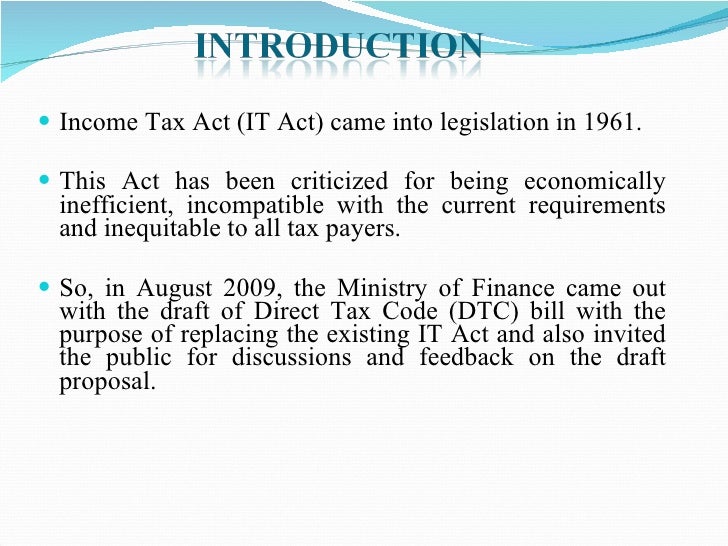 INTRODUCTION

Income Tax Act (IT Act) came into legislation in 1961.

This Act has been criticized for being economically inefficient, incompatible with the current requirements and inequitable to all tax payers.

So, in August 2009, the Ministry of Finance came out with the draft of Direct Tax Code (DTC) bill with the purpose of replacing the existing IT Act and also invited the public for discussions and feedback on the draft proposal.